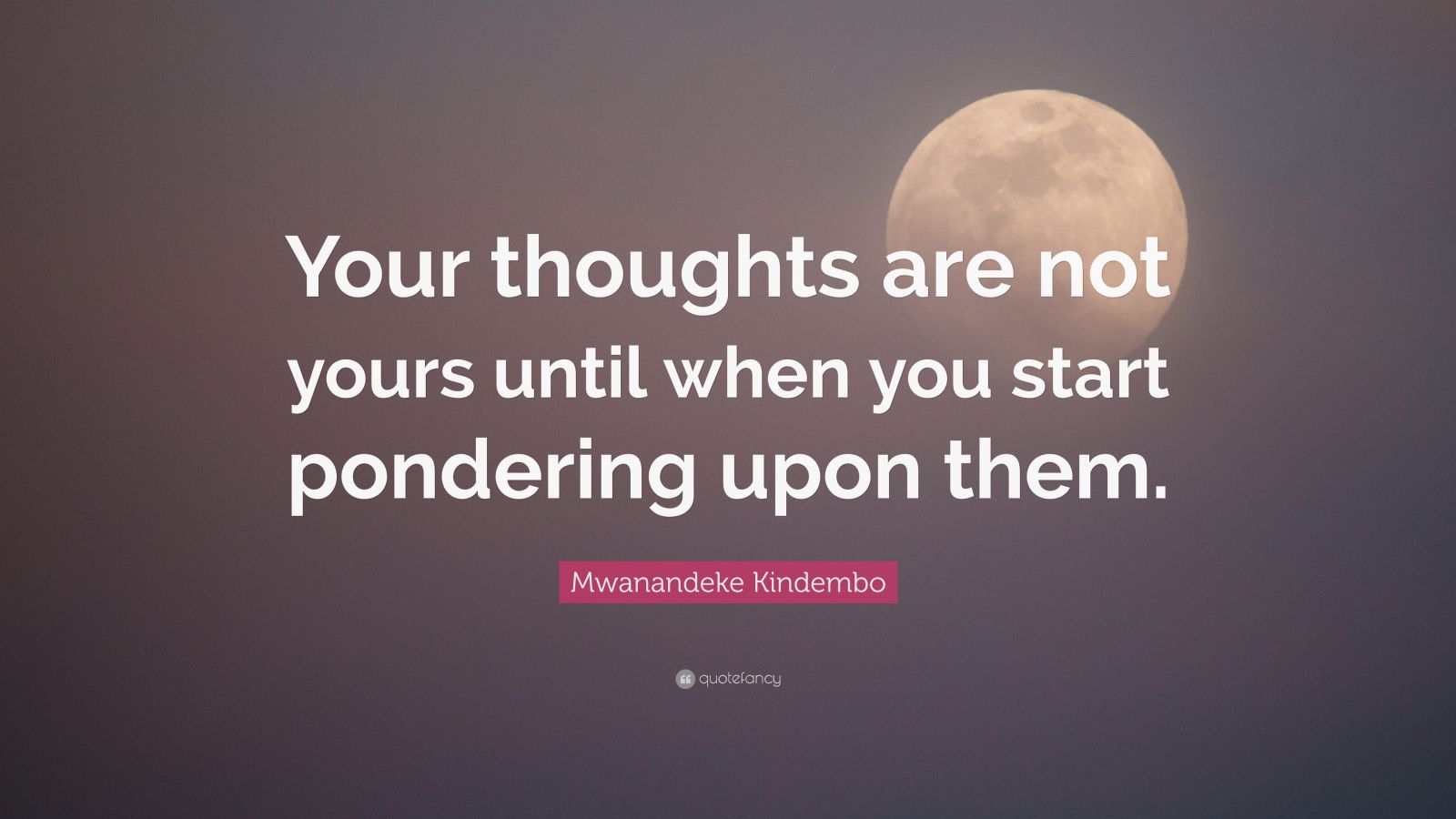 Your thoughts are not yours until when you start pondering upon them.

Mwanandeke Kindembo

quotefancy